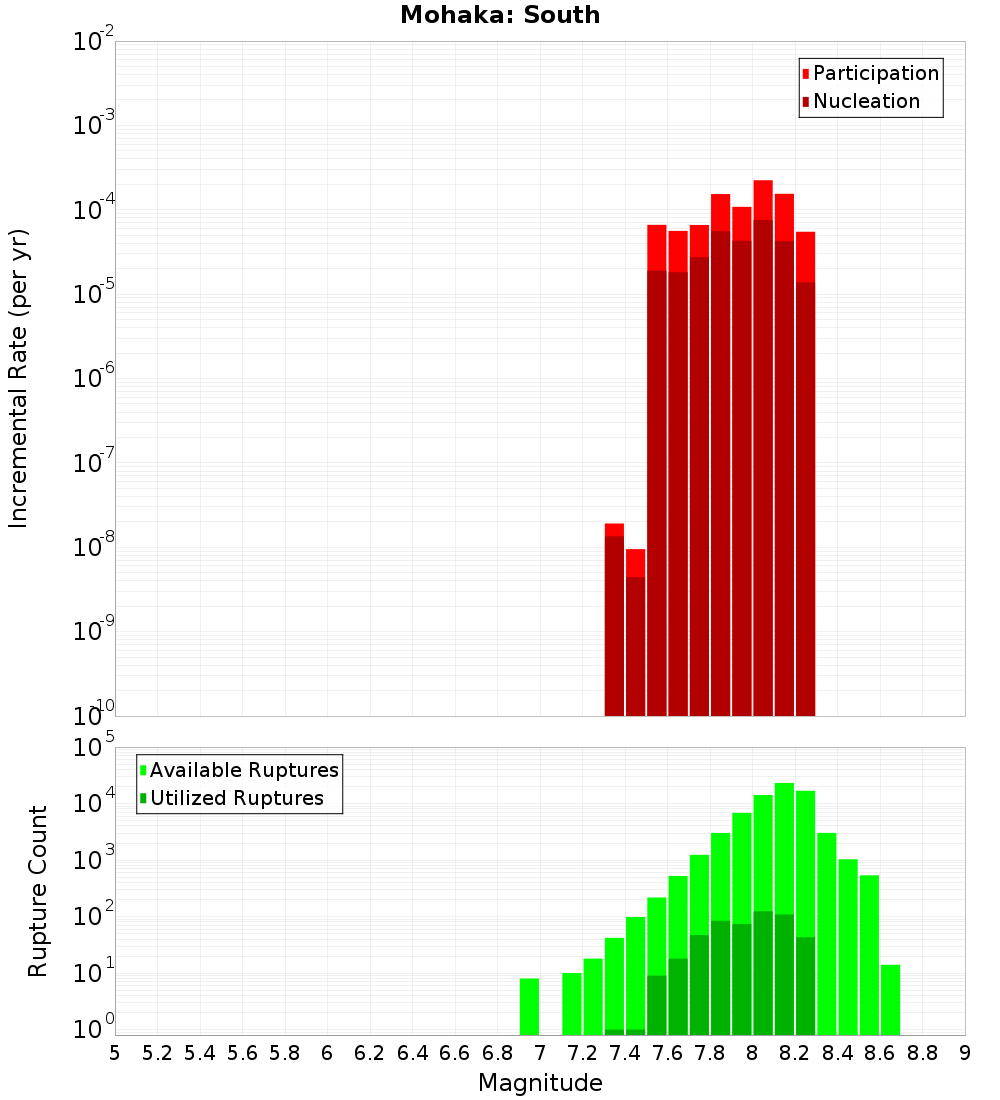 Mohaka: South

Participation
Nucleation

Incremental Rate (per yr)

$10^{-2}$
$10^{-3}$
$10^{-4}$
$10^{-5}$
$10^{-6}$
$10^{-7}$
$10^{-8}$
$10^{-9}$
$10^{-10}$

Available Ruptures
Utilized Ruptures

Rupture Count

$10^{5}$
$10^{4}$
$10^{3}$
$10^{2}$
$10^{1}$
$10^{0}$

5 5.2 5.4 5.6 5.8 6 6.2 6.4 6.6 6.8 7 7.2 7.4 7.6 7.8 8 8.2 8.4 8.6 8.8 9

Magnitude